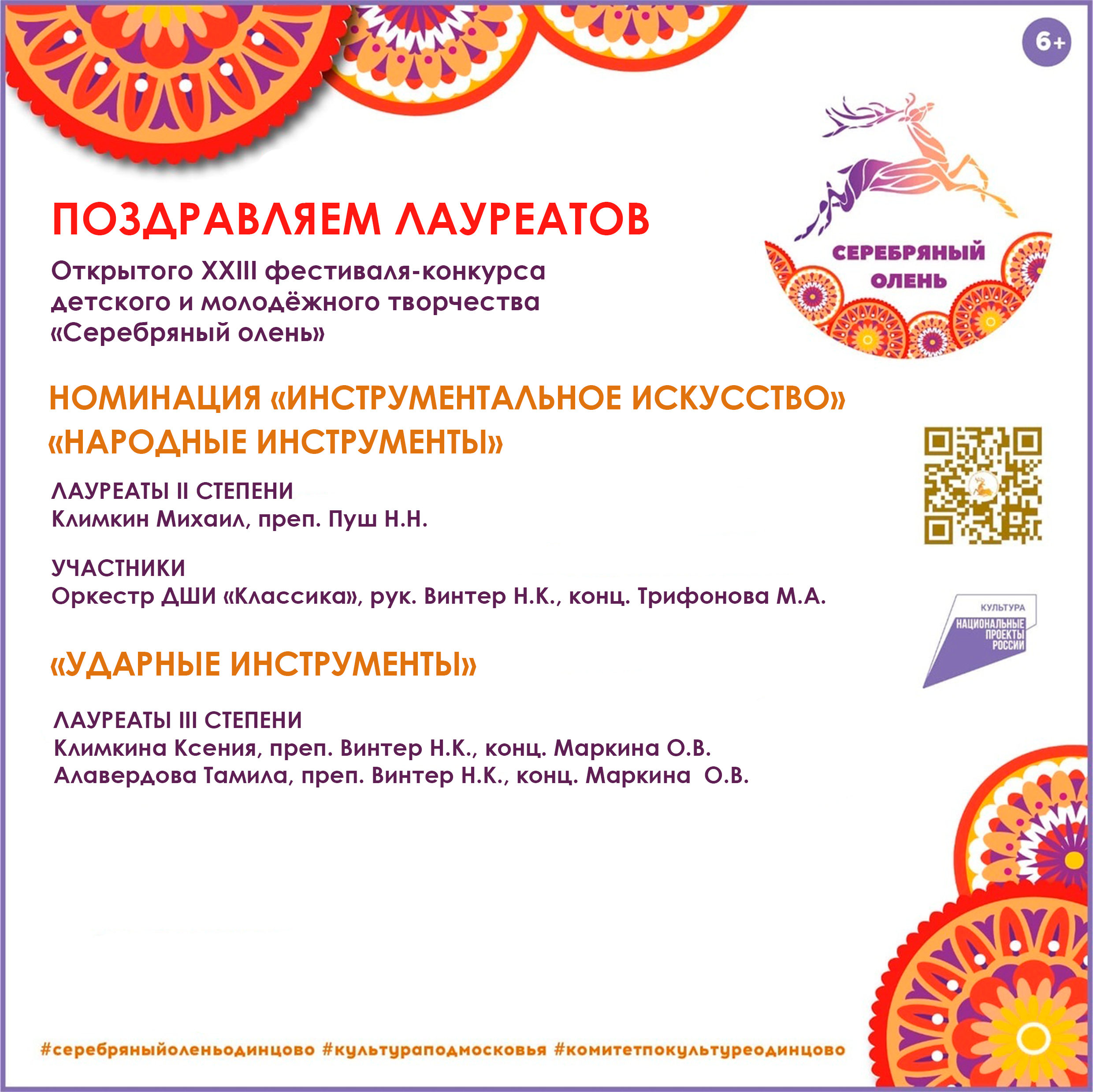 6+

СЕРЕБРЯНЫЙ ОЛЕНЬ

ПОЗДРАВЛЯЕМ ЛАУРЕАТОВ

Открытого XXIII фестиваля-конкурса детского и молодёжного творчества «Серебряный олень»

НОМИНАЦИЯ «ИНСТРУМЕНТАЛЬНОЕ ИСКУССТВО»

«НАРОДНЫЕ ИНСТРУМЕНТЫ»

ЛАУРЕАТЫ II СТЕПЕНИ
Климкин Михаил, преп. Пуш Н.Н.

УЧАСТНИКИ
Оркестр ДШИ «Классика», рук. Винтер Н.К., конц. Трифонова М.А.

КУЛЬТУРА
НАЦИОНАЛЬНЫЕ ПРОЕКТЫ РОССИИ

«УДАРНЫЕ ИНСТРУМЕНТЫ»

ЛАУРЕАТЫ III СТЕПЕНИ
Климкина Ксения, преп. Винтер Н.К., конц. Маркина О.В.
Алавердова Тамила, преп. Винтер Н.К., конц. Маркина О.В.

#серебряныйоленьодинцово #культураподмосковья #комитетпокультуреодинцово